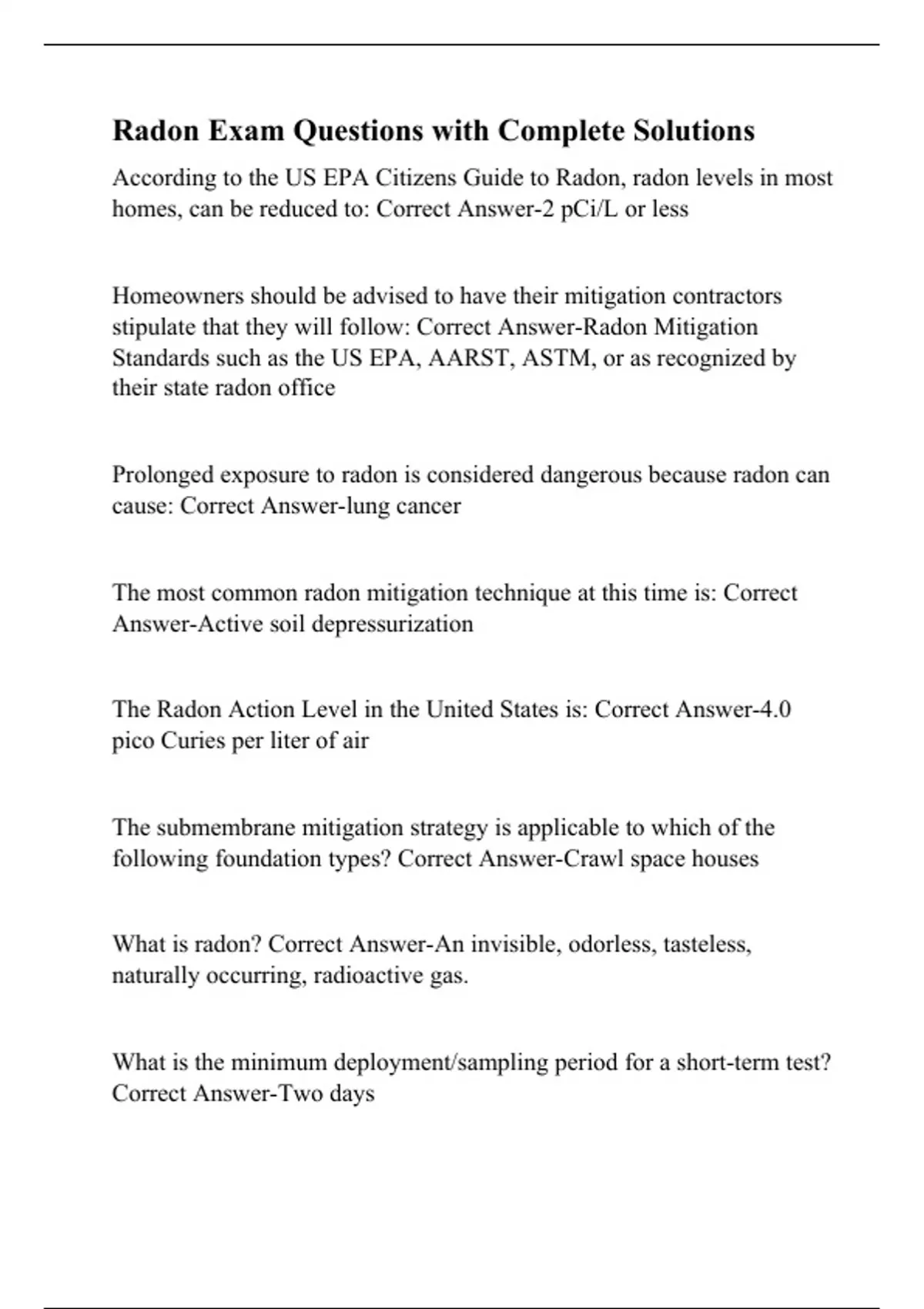 Radon Exam Questions with Complete Solutions

According to the US EPA Citizens Guide to Radon, radon levels in most homes, can be reduced to: Correct Answer-2 pCi/L or less

Homeowners should be advised to have their mitigation contractors stipulate that they will follow: Correct Answer-Radon Mitigation Standards such as the US EPA, AARST, ASTM, or as recognized by their state radon office

Prolonged exposure to radon is considered dangerous because radon can cause: Correct Answer-lung cancer

The most common radon mitigation technique at this time is: Correct Answer-Active soil depressurization

The Radon Action Level in the United States is: Correct Answer-4.0 pico Curies per liter of air

The submembrane mitigation strategy is applicable to which of the following foundation types? Correct Answer-Crawl space houses

What is radon? Correct Answer-An invisible, odorless, tasteless, naturally occurring, radioactive gas.

What is the minimum deployment/sampling period for a short-term test? Correct Answer-Two days